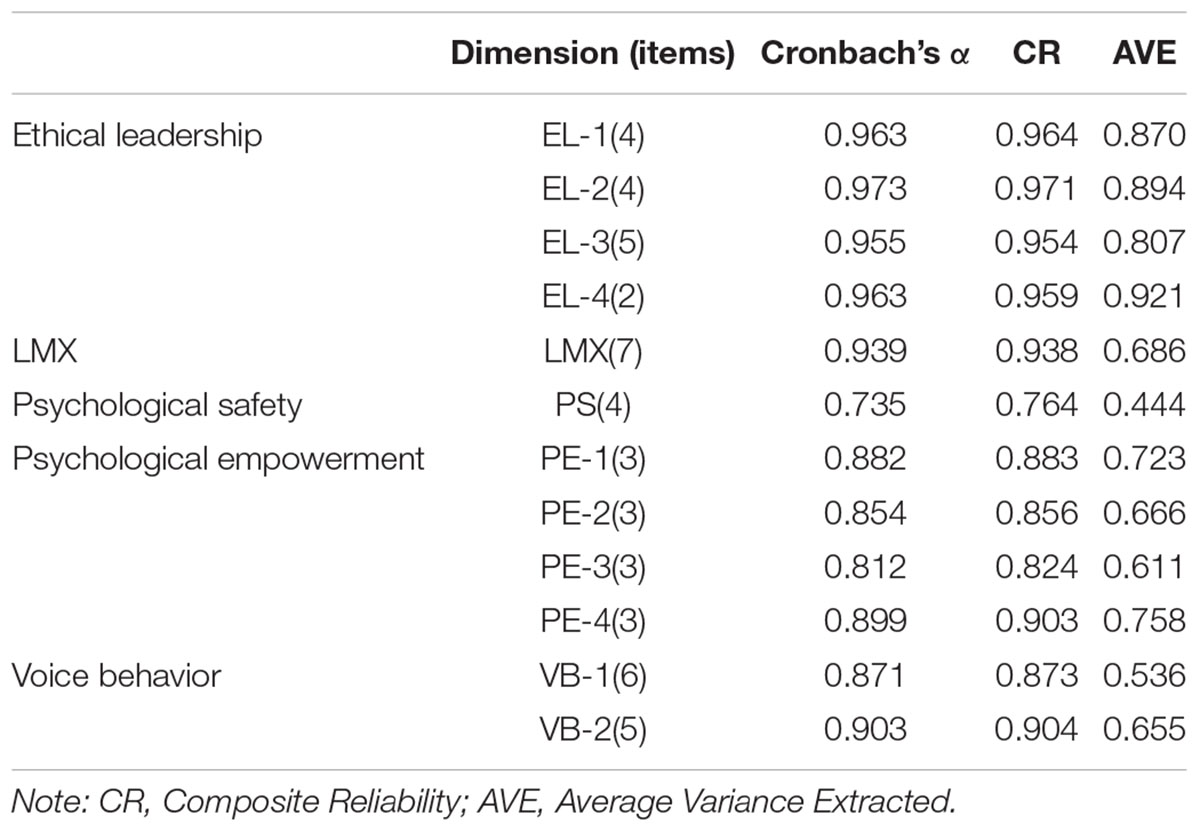 |  | Dimension (items) | Cronbach's $\alpha$ | CR | AVE |
|---|---|---|---|---|
| Ethical leadership | EL-1(4) | 0.963 | 0.964 | 0.870 |
|  | EL-2(4) | 0.973 | 0.971 | 0.894 |
|  | EL-3(5) | 0.955 | 0.954 | 0.807 |
|  | EL-4(2) | 0.963 | 0.959 | 0.921 |
| LMX | LMX(7) | 0.939 | 0.938 | 0.686 |
| Psychological safety | PS(4) | 0.735 | 0.764 | 0.444 |
| Psychological empowerment | PE-1(3) | 0.882 | 0.883 | 0.723 |
|  | PE-2(3) | 0.854 | 0.856 | 0.666 |
|  | PE-3(3) | 0.812 | 0.824 | 0.611 |
|  | PE-4(3) | 0.899 | 0.903 | 0.758 |
| Voice behavior | VB-1(6) | 0.871 | 0.873 | 0.536 |
|  | VB-2(5) | 0.903 | 0.904 | 0.655 |

Note: CR, Composite Reliability; AVE, Average Variance Extracted.